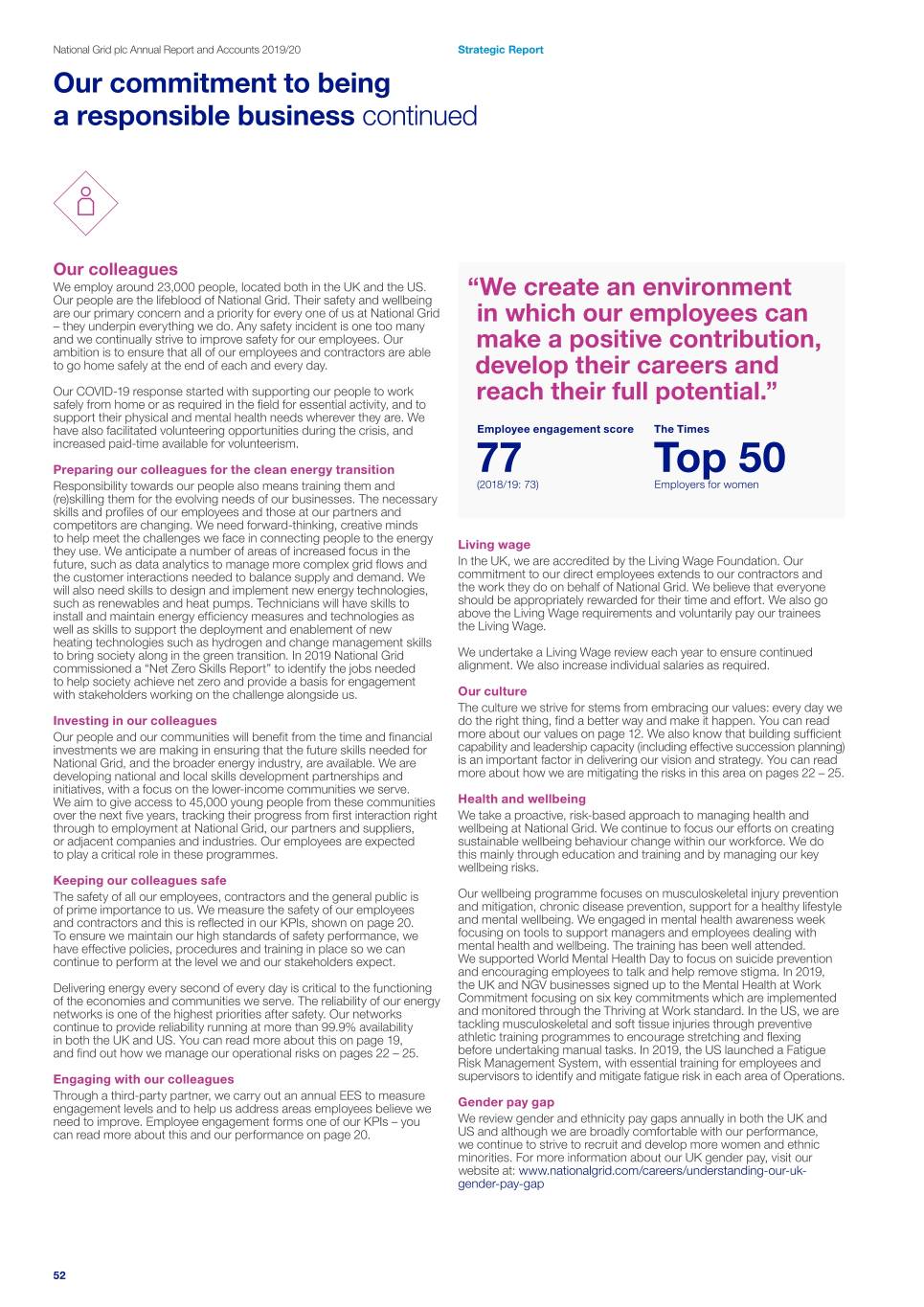 National Grid plc Annual Report and Accounts 2019/20

Strategic Report

Our commitment to being a responsible business continued

Our colleagues

We employ around 23,000 people, located both in the UK and the US. Our people are the lifeblood of National Grid. Their safety and wellbeing are our primary concern and a priority for every one of us at National Grid – they underpin everything we do. Any safety incident is one too many and we continually strive to improve safety for our employees. Our ambition is to ensure that all of our employees and contractors are able to go home safely at the end of each and every day.

Our COVID-19 response started with supporting our people to work safely from home or as required in the field for essential activity, and to support their physical and mental health needs wherever they are. We have also facilitated volunteering opportunities during the crisis, and increased paid-time available for volunteerism.

Preparing our colleagues for the clean energy transition

Responsibility towards our people also means training them and (re)skilling them for the evolving needs of our businesses. The necessary skills and profiles of our employees and those at our partners and competitors are changing. We need forward-thinking, creative minds to help meet the challenges we face in connecting people to the energy they use. We anticipate a number of areas of increased focus in the future, such as data analytics to manage more complex grid flows and the customer interactions needed to balance supply and demand. We will also need skills to design and implement new energy technologies, such as renewables and heat pumps. Technicians will have skills to install and maintain energy efficiency measures and technologies as well as skills to support the deployment and enablement of new heating technologies such as hydrogen and change management skills to bring society along in the green transition. In 2019 National Grid commissioned a “Net Zero Skills Report” to identify the jobs needed to help society achieve net zero and provide a basis for engagement with stakeholders working on the challenge alongside us.

Investing in our colleagues

Our people and our communities will benefit from the time and financial investments we are making in ensuring that the future skills needed for National Grid, and the broader energy industry, are available. We are developing national and local skills development partnerships and initiatives, with a focus on the lower-income communities we serve. We aim to give access to 45,000 young people from these communities over the next five years, tracking their progress from first interaction right through to employment at National Grid, our partners and suppliers, or adjacent companies and industries. Our employees are expected to play a critical role in these programmes.

Keeping our colleagues safe

The safety of all our employees, contractors and the general public is of prime importance to us. We measure the safety of our employees and contractors and this is reflected in our KPIs, shown on page 20. To ensure we maintain our high standards of safety performance, we have effective policies, procedures and training in place so we can continue to perform at the level we and our stakeholders expect.

Delivering energy every second of every day is critical to the functioning of the economies and communities we serve. The reliability of our energy networks is one of the highest priorities after safety. Our networks continue to provide reliability running at more than 99.9% availability in both the UK and US. You can read more about this on page 19, and find out how we manage our operational risks on pages 22 – 25.

Engaging with our colleagues

Through a third-party partner, we carry out an annual EES to measure engagement levels and to help us address areas employees believe we need to improve. Employee engagement forms one of our KPIs – you can read more about this and our performance on page 20.

“We create an environment in which our employees can make a positive contribution, develop their careers and reach their full potential.”

Employee engagement score
77
(2018/19: 73)

The Times
Top 50
Employers for women

Living wage

In the UK, we are accredited by the Living Wage Foundation. Our commitment to our direct employees extends to our contractors and the work they do on behalf of National Grid. We believe that everyone should be appropriately rewarded for their time and effort. We also go above the Living Wage requirements and voluntarily pay our trainees the Living Wage.

We undertake a Living Wage review each year to ensure continued alignment. We also increase individual salaries as required.

Our culture

The culture we strive for stems from embracing our values: every day we do the right thing, find a better way and make it happen. You can read more about our values on page 12. We also know that building sufficient capability and leadership capacity (including effective succession planning) is an important factor in delivering our vision and strategy. You can read more about how we are mitigating the risks in this area on pages 22 – 25.

Health and wellbeing

We take a proactive, risk-based approach to managing health and wellbeing at National Grid. We continue to focus our efforts on creating sustainable wellbeing behaviour change within our workforce. We do this mainly through education and training and by managing our key wellbeing risks.

Our wellbeing programme focuses on musculoskeletal injury prevention and mitigation, chronic disease prevention, support for a healthy lifestyle and mental wellbeing. We engaged in mental health awareness week focusing on tools to support managers and employees dealing with mental health and wellbeing. The training has been well attended. We supported World Mental Health Day to focus on suicide prevention and encouraging employees to talk and help remove stigma. In 2019, the UK and NGV businesses signed up to the Mental Health at Work Commitment focusing on six key commitments which are implemented and monitored through the Thriving at Work standard. In the US, we are tackling musculoskeletal and soft tissue injuries through preventive athletic training programmes to encourage stretching and flexing before undertaking manual tasks. In 2019, the US launched a Fatigue Risk Management System, with essential training for employees and supervisors to identify and mitigate fatigue risk in each area of Operations.

Gender pay gap

We review gender and ethnicity pay gaps annually in both the UK and US and although we are broadly comfortable with our performance, we continue to strive to recruit and develop more women and ethnic minorities. For more information about our UK gender pay, visit our website at: www.nationalgrid.com/careers/understanding-our-uk-gender-pay-gap

52